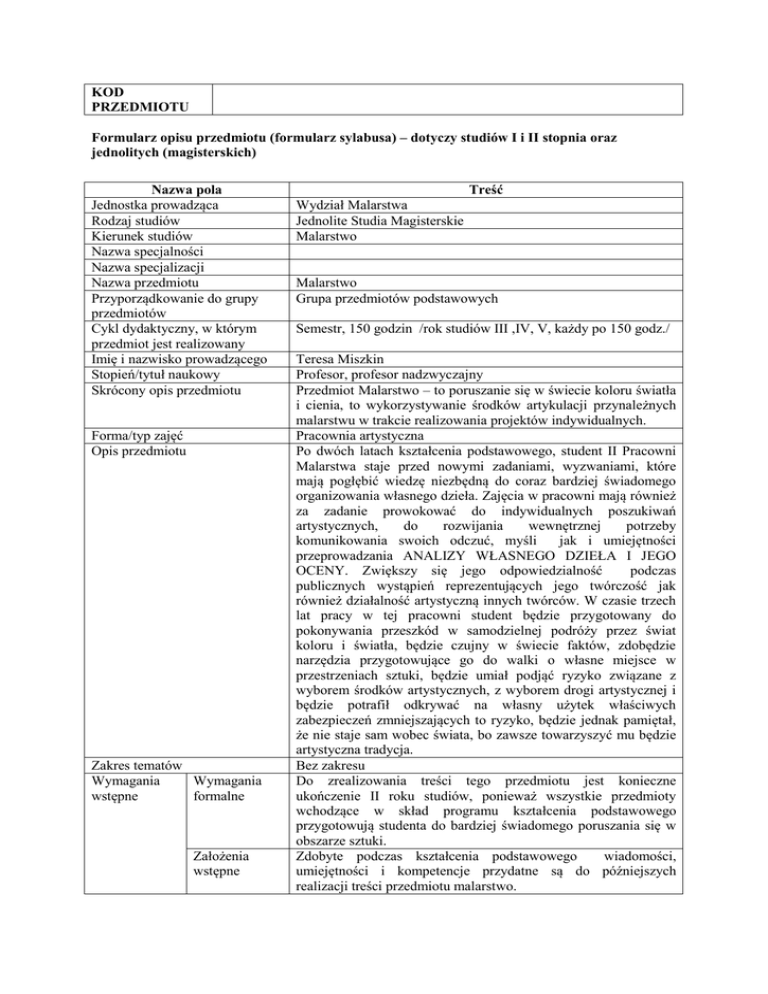 | KOD PRZEDMIOTU | |
|---|---|

**Formularz opisu przedmiotu (formularz sylabusa) – dotyczy studiów I i II stopnia oraz jednolitych (magisterskich)**

| Nazwa pola | | Treść |
|---|---|---|
| Jednostka prowadząca | | Wydział Malarstwa |
| Rodzaj studiów | | Jednolite Studia Magisterskie |
| Kierunek studiów | | Malarstwo |
| Nazwa specjalności | | |
| Nazwa specjalizacji | | |
| Nazwa przedmiotu | | Malarstwo |
| Przyporządkowanie do grupy przedmiotów | | Grupa przedmiotów podstawowych |
| Cykl dydaktyczny, w którym przedmiot jest realizowany | | Semestr, 150 godzin /rok studiów III ,IV, V, każdy po 150 godz./ |
| Imię i nazwisko prowadzącego | | Teresa Miszkin |
| Stopień/tytuł naukowy | | Profesor, profesor nadzwyczajny |
| Skrócony opis przedmiotu | | Przedmiot Malarstwo – to poruszanie się w świecie koloru światła i cienia, to wykorzystywanie środków artykulacji przynależnych malarstwu w trakcie realizowania projektów indywidualnych. |
| Forma/typ zajęć | | Pracownia artystyczna |
| Opis przedmiotu | | Po dwóch latach kształcenia podstawowego, student II Pracowni Malarstwa staje przed nowymi zadaniami, wyzwaniami, które mają pogłębić wiedzę niezbędną do coraz bardziej świadomego organizowania własnego dzieła. Zajęcia w pracowni mają również za zadanie prowokować do indywidualnych poszukiwań artystycznych, do rozwijania wewnętrznej potrzeby komunikowania swoich odczuć, myśli jak i umiejętności przeprowadzania ANALIZY WŁASNEGO DZIEŁA I JEGO OCENY. Zwiększy się jego odpowiedzialność podczas publicznych wystąpień reprezentujących jego twórczość jak również działalność artystyczną innych twórców. W czasie trzech lat pracy w tej pracowni student będzie przygotowany do pokonywania przeszkód w samodzielnej podróży przez świat koloru i światła, będzie czujny w świecie faktów, zdobędzie narzędzia przygotowujące go do walki o własne miejsce w przestrzeniach sztuki, będzie umiał podjąć ryzyko związane z wyborem środków artystycznych, z wyborem drogi artystycznej i będzie potrafił odkrywać na własny użytek właściwych zabezpieczeń zmniejszających to ryzyko, będzie jednak pamiętał, że nie staje sam wobec świata, bo zawsze towarzyszyć mu będzie artystyczna tradycja. |
| Zakres tematów | | Bez zakresu |
| Wymagania wstępne | Wymagania formalne | Do zrealizowania treści tego przedmiotu jest konieczne ukończenie II roku studiów, ponieważ wszystkie przedmioty wchodzące w skład programu kształcenia podstawowego przygotowują studenta do bardziej świadomego poruszania się w obszarze sztuki. |
| | Założenia wstępne | Zdobyte podczas kształcenia podstawowego wiadomości, umiejętności i kompetencje przydatne są do późniejszych realizacji treści przedmiotu malarstwo. |